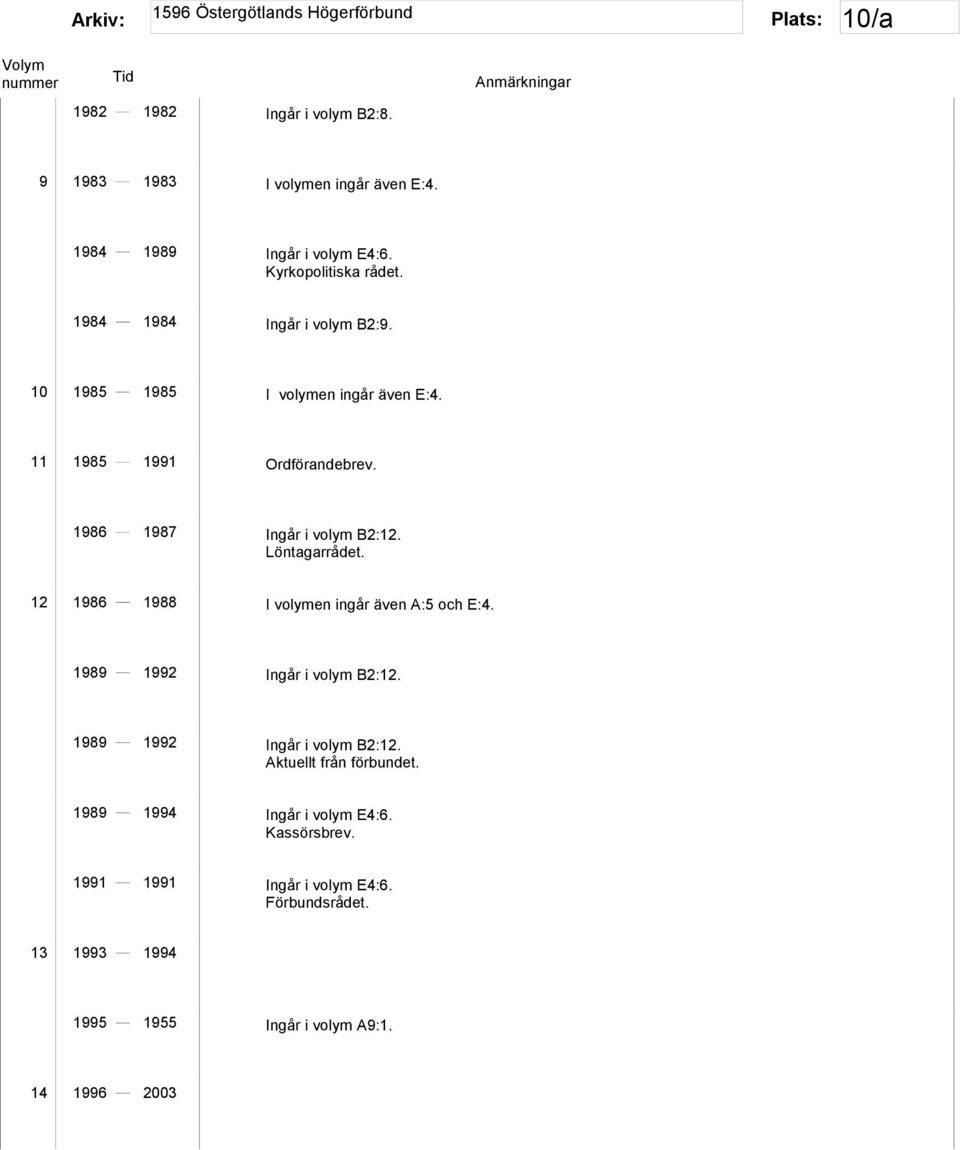 Arkiv: 1596 Östergötlands Högerförbund Plats: 10/a

| Volym nummer | Tid | Anmärkningar |
|---|---|---|
| | 1982 — 1982 | Ingår i volym B2:8. |
| 9 | 1983 — 1983 | I volymen ingår även E:4. |
| | 1984 — 1989 | Ingår i volym E4:6. Kyrkopolitiska rådet. |
| | 1984 — 1984 | Ingår i volym B2:9. |
| 10 | 1985 — 1985 | I volymen ingår även E:4. |
| 11 | 1985 — 1991 | Ordförandebrev. |
| | 1986 — 1987 | Ingår i volym B2:12. Löntagarrådet. |
| 12 | 1986 — 1988 | I volymen ingår även A:5 och E:4. |
| | 1989 — 1992 | Ingår i volym B2:12. |
| | 1989 — 1992 | Ingår i volym B2:12. Aktuellt från förbundet. |
| | 1989 — 1994 | Ingår i volym E4:6. Kassörsbrev. |
| | 1991 — 1991 | Ingår i volym E4:6. Förbundsrådet. |
| 13 | 1993 — 1994 | |
| | 1995 — 1955 | Ingår i volym A9:1. |
| 14 | 1996 — 2003 | |